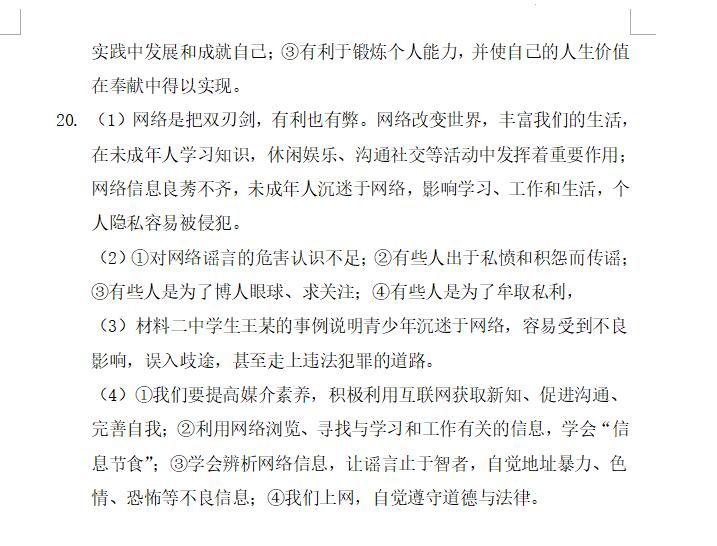 实践中发展和成就自己；③有利于锻炼个人能力，并使自己的人生价值在奉献中得以实现。

20. （1）网络是把双刃剑，有利也有弊。网络改变世界，丰富我们的生活，在未成年人学习知识，休闲娱乐、沟通社交等活动中发挥着重要作用；网络信息良莠不齐，未成年人沉迷于网络，影响学习、工作和生活，个人隐私容易被侵犯。

（2）①对网络谣言的危害认识不足；②有些人出于私愤和积怨而传谣；③有些人是为了博人眼球、求关注；④有些人是为了牟取私利，

（3）材料二中学生王某的事例说明青少年沉迷于网络，容易受到不良影响，误入歧途，甚至走上违法犯罪的道路。

（4）①我们要提高媒介素养，积极利用互联网获取新知、促进沟通、完善自我；②利用网络浏览、寻找与学习和工作有关的信息，学会“信息节食”；③学会辨析网络信息，让谣言止于智者，自觉地址暴力、色情、恐怖等不良信息；④我们上网，自觉遵守道德与法律。